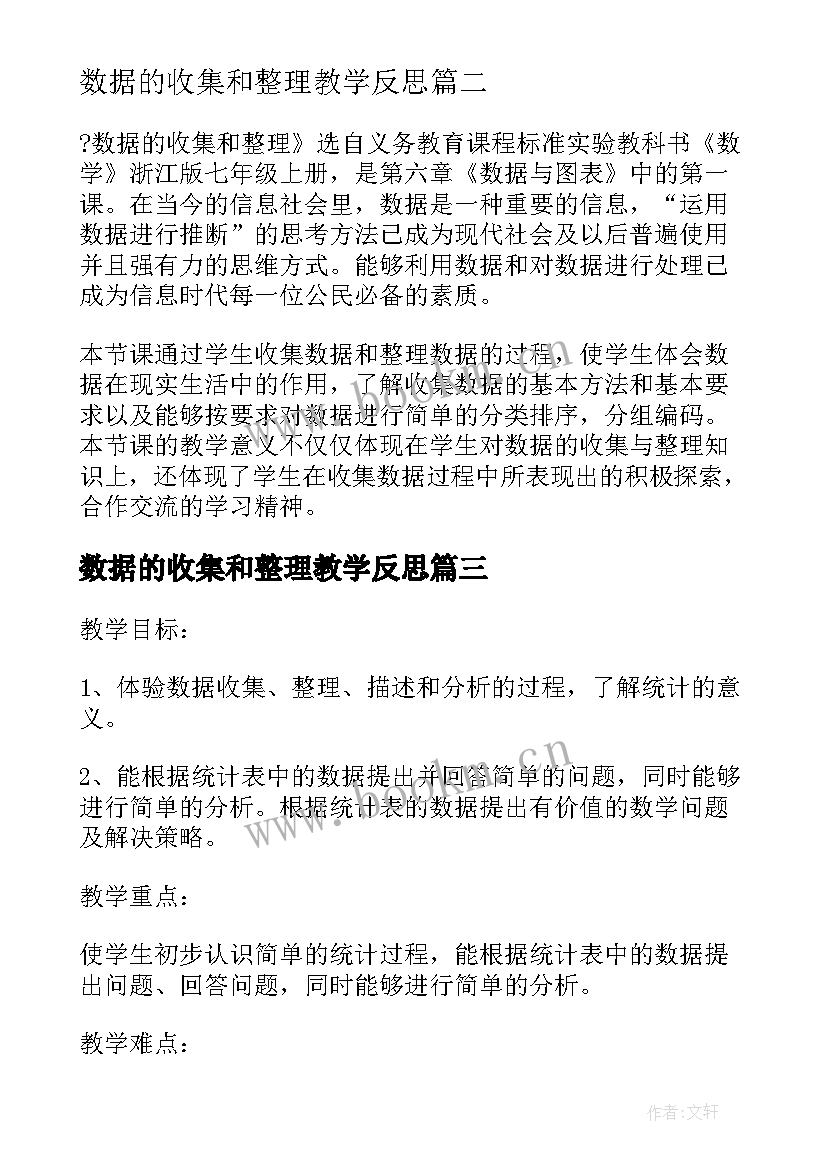 数据的收集和整理教学反思篇二

?数据的收集和整理》选自义务教育课程标准实验教科书《数学》浙江版七年级上册，是第六章《数据与图表》中的第一课。在当今的信息社会里，数据是一种重要的信息，“运用数据进行推断”的思考方法已成为现代社会及以后普遍使用并且强有力的思维方式。能够利用数据和对数据进行处理已成为信息时代每一位公民必备的素质。

本节课通过学生收集数据和整理数据的过程，使学生体会数据在现实生活中的作用，了解收集数据的基本方法和基本要求以及能够按要求对数据进行简单的分类排序，分组编码。本节课的教学意义不仅仅体现在学生对数据的收集与整理知识上，还体现了学生在收集数据过程中所表现出的积极探索，合作交流的学习精神。

数据的收集和整理教学反思篇三

教学目标：

1、体验数据收集、整理、描述和分析的过程，了解统计的意义。

2、能根据统计表中的数据提出并回答简单的问题，同时能够进行简单的分析。根据统计表的数据提出有价值的数学问题及解决策略。

教学重点：

使学生初步认识简单的统计过程，能根据统计表中的数据提出问题、回答问题，同时能够进行简单的分析。

教学难点：

www.bookan.cn

作者:文轩